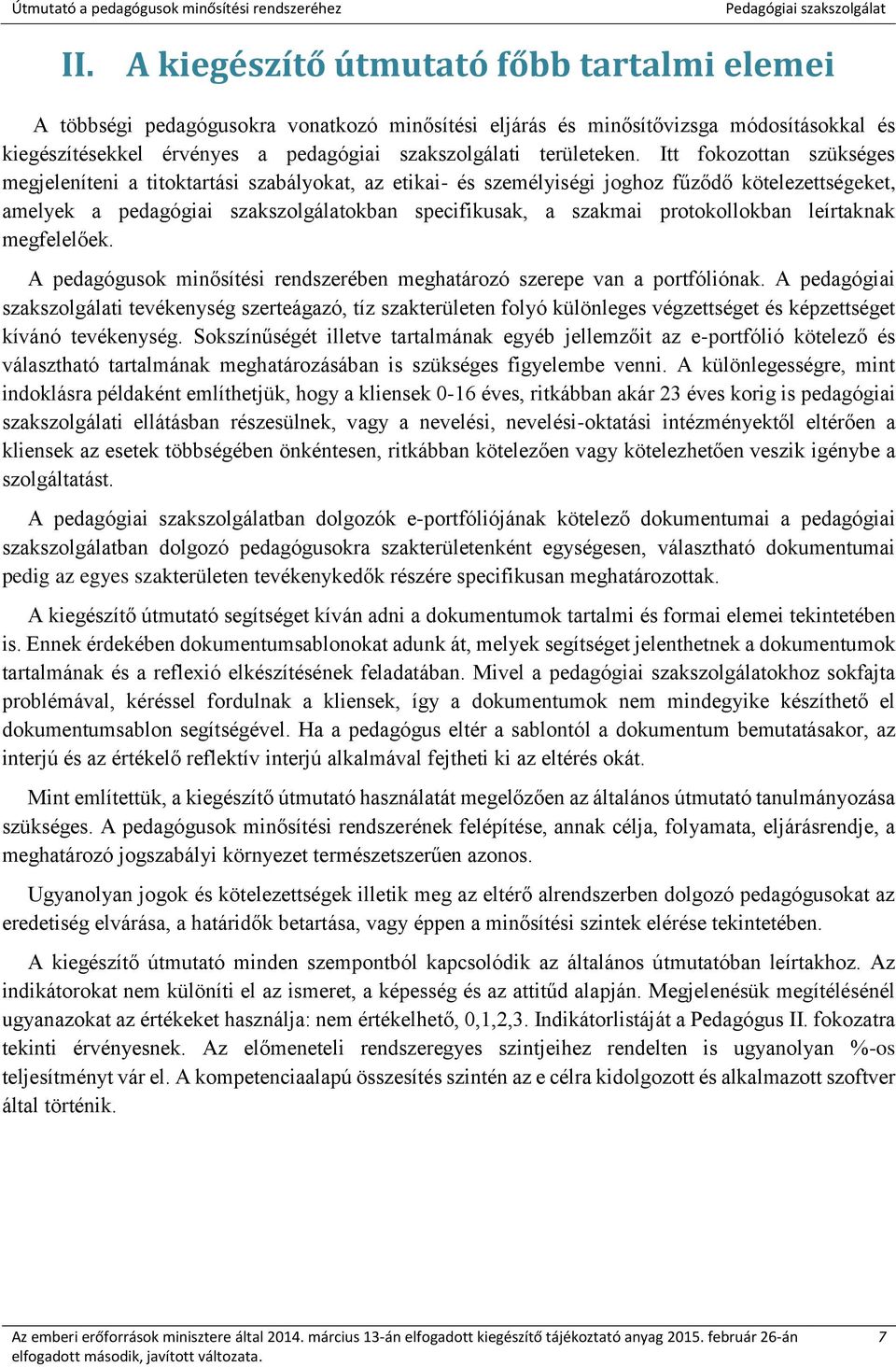 Útmutató a pedagógusok minősítési rendszeréhez

Pedagógiai szakszolgálat

II. A kiegészítő útmutató főbb tartalmi elemei

A többségi pedagógusokra vonatkozó minősítési eljárás és minősítővizsga módosításokkal és kiegészítésekkel érvényes a pedagógiai szakszolgálati területeken. Itt fokozottan szükséges megjeleníteni a titoktartási szabályokat, az etikai- és személyiségi joghoz fűződő kötelezettségeket, amelyek a pedagógiai szakszolgálatokban specifikusak, a szakmai protokollokban leírtaknak megfelelőek.

A pedagógusok minősítési rendszerében meghatározó szerepe van a portfóliónak. A pedagógiai szakszolgálati tevékenység szerteágazó, tíz szakterületen folyó különleges végzettséget és képzettséget kívánó tevékenység. Sokszínűségét illetve tartalmának egyéb jellemzőit az e-portfólió kötelező és választható tartalmának meghatározásában is szükséges figyelembe venni. A különlegességre, mint indoklásra példaként említhetjük, hogy a kliensek 0-16 éves, ritkábban akár 23 éves korig is pedagógiai szakszolgálati ellátásban részesülnek, vagy a nevelési, nevelési-oktatási intézményektől eltérően a kliensek az esetek többségében önkéntesen, ritkábban kötelezően vagy kötelezhetően veszik igénybe a szolgáltatást.

A pedagógiai szakszolgálatban dolgozók e-portfóliójának kötelező dokumentumai a pedagógiai szakszolgálatban dolgozó pedagógusokra szakterületenként egységesen, választható dokumentumai pedig az egyes szakterületen tevékenykedők részére specifikusan meghatározottak.

A kiegészítő útmutató segítséget kíván adni a dokumentumok tartalmi és formai elemei tekintetében is. Ennek érdekében dokumentumsablonokat adunk át, melyek segítséget jelenthetnek a dokumentumok tartalmának és a reflexió elkészítésének feladatában. Mivel a pedagógiai szakszolgálatokhoz sokfajta problémával, kéréssel fordulnak a kliensek, így a dokumentumok nem mindegyike készíthető el dokumentumsablon segítségével. Ha a pedagógus eltér a sablontól a dokumentum bemutatásakor, az interjú és az értékelő reflektív interjú alkalmával fejtheti ki az eltérés okát.

Mint említettük, a kiegészítő útmutató használatát megelőzően az általános útmutató tanulmányozása szükséges. A pedagógusok minősítési rendszerének felépítése, annak célja, folyamata, eljárásrendje, a meghatározó jogszabályi környezet természetszerűen azonos.

Ugyanolyan jogok és kötelezettségek illetik meg az eltérő alrendszerben dolgozó pedagógusokat az eredetiség elvárása, a határidők betartása, vagy éppen a minősítési szintek elérése tekintetében.

A kiegészítő útmutató minden szempontból kapcsolódik az általános útmutatóban leírtakhoz. Az indikátorokat nem különíti el az ismeret, a képesség és az attitűd alapján. Megjelenésük megítélésénél ugyanazokat az értékeket használja: nem értékelhető, 0,1,2,3. Indikátorlistáját a Pedagógus II. fokozatra tekinti érvényesnek. Az előmeneteli rendszeregyes szintjeihez rendelten is ugyanolyan %-os teljesítményt vár el. A kompetenciaalapú összesítés szintén az e célra kidolgozott és alkalmazott szoftver által történik.

Az emberi erőforrások minisztere által 2014. március 13-án elfogadott kiegészítő tájékoztató anyag 2015. február 26-án elfogadott második, javított változata.

7